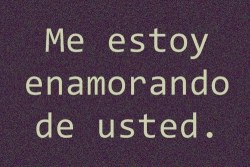 Me estoy enamorando de usted.